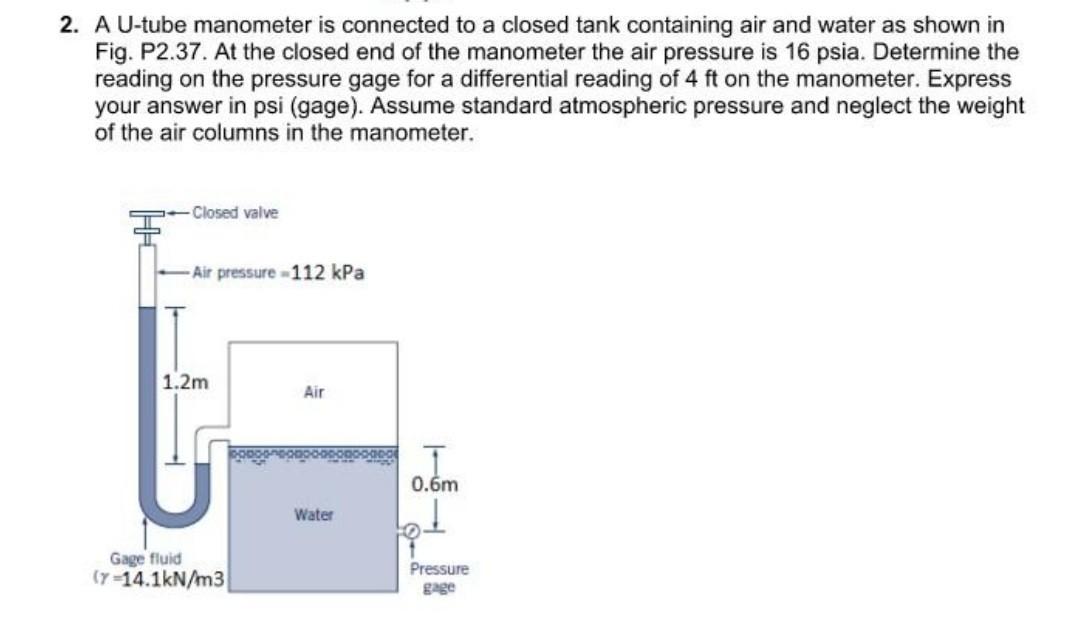 2. A U-tube manometer is connected to a closed tank containing air and water as shown in Fig. P2.37. At the closed end of the manometer the air pressure is 16 psia. Determine the reading on the pressure gage for a differential reading of 4 ft on the manometer. Express your answer in psi (gage). Assume standard atmospheric pressure and neglect the weight of the air columns in the manometer.

Closed valve

Air pressure =112 kPa

1.2m

Air

0.6m

Water

Gage fluid
($\gamma$=14.1kN/m3

Pressure
gage